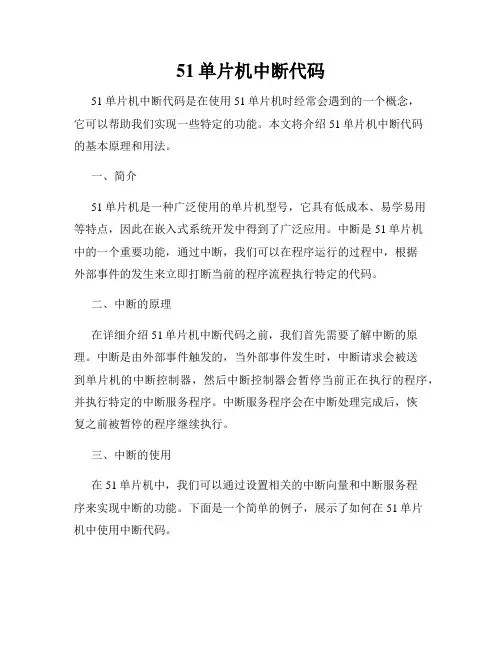 51 单片机中断代码

51 单片机中断代码是在使用 51 单片机时经常会遇到的一个概念，它可以帮助我们实现一些特定的功能。本文将介绍 51 单片机中断代码的基本原理和用法。

一、简介

51 单片机是一种广泛使用的单片机型号，它具有低成本、易学易用等特点，因此在嵌入式系统开发中得到了广泛应用。中断是 51 单片机中的一个重要功能，通过中断，我们可以在程序运行的过程中，根据外部事件的发生来立即打断当前的程序流程执行特定的代码。

二、中断的原理

在详细介绍 51 单片机中断代码之前，我们首先需要了解中断的原理。中断是由外部事件触发的，当外部事件发生时，中断请求会被送到单片机的中断控制器，然后中断控制器会暂停当前正在执行的程序，并执行特定的中断服务程序。中断服务程序会在中断处理完成后，恢复之前被暂停的程序继续执行。

三、中断的使用

在 51 单片机中，我们可以通过设置相关的中断向量和中断服务程序来实现中断的功能。下面是一个简单的例子，展示了如何在 51 单片机中使用中断代码。